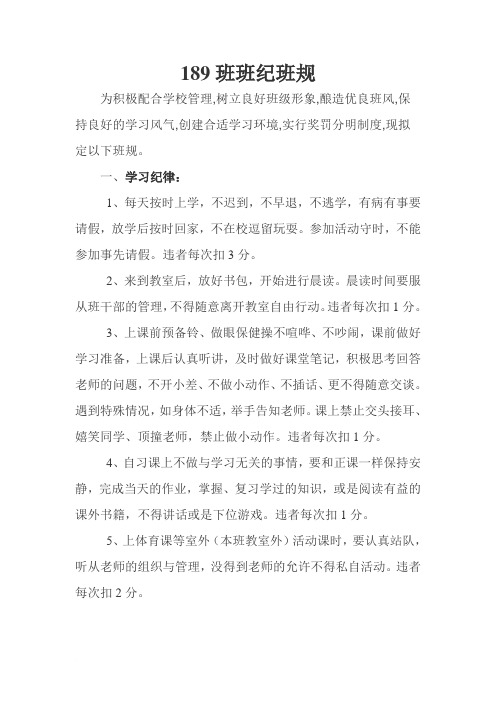 189 班班纪班规

为积极配合学校管理,树立良好班级形象,酿造优良班风,保持良好的学习风气,创建合适学习环境,实行奖罚分明制度,现拟定以下班规。

一、学习纪律：

1、每天按时上学，不迟到，不早退，不逃学，有病有事要请假，放学后按时回家，不在校逗留玩耍。参加活动守时，不能参加事先请假。违者每次扣 3 分。

2、来到教室后，放好书包，开始进行晨读。晨读时间要服从班干部的管理，不得随意离开教室自由行动。违者每次扣 1 分。

3、上课前预备铃、做眼保健操不喧哗、不吵闹，课前做好学习准备，上课后认真听讲，及时做好课堂笔记，积极思考回答老师的问题，不开小差、不做小动作、不插话、更不得随意交谈。遇到特殊情况，如身体不适，举手告知老师。课上禁止交头接耳、嬉笑同学、顶撞老师，禁止做小动作。违者每次扣 1 分。

4、自习课上不做与学习无关的事情，要和正课一样保持安静，完成当天的作业，掌握、复习学过的知识，或是阅读有益的课外书籍，不得讲话或是下位游戏。违者每次扣 1 分。

5、上体育课等室外（本班教室外）活动课时，要认真站队，听从老师的组织与管理，没得到老师的允许不得私自活动。违者每次扣 2 分。